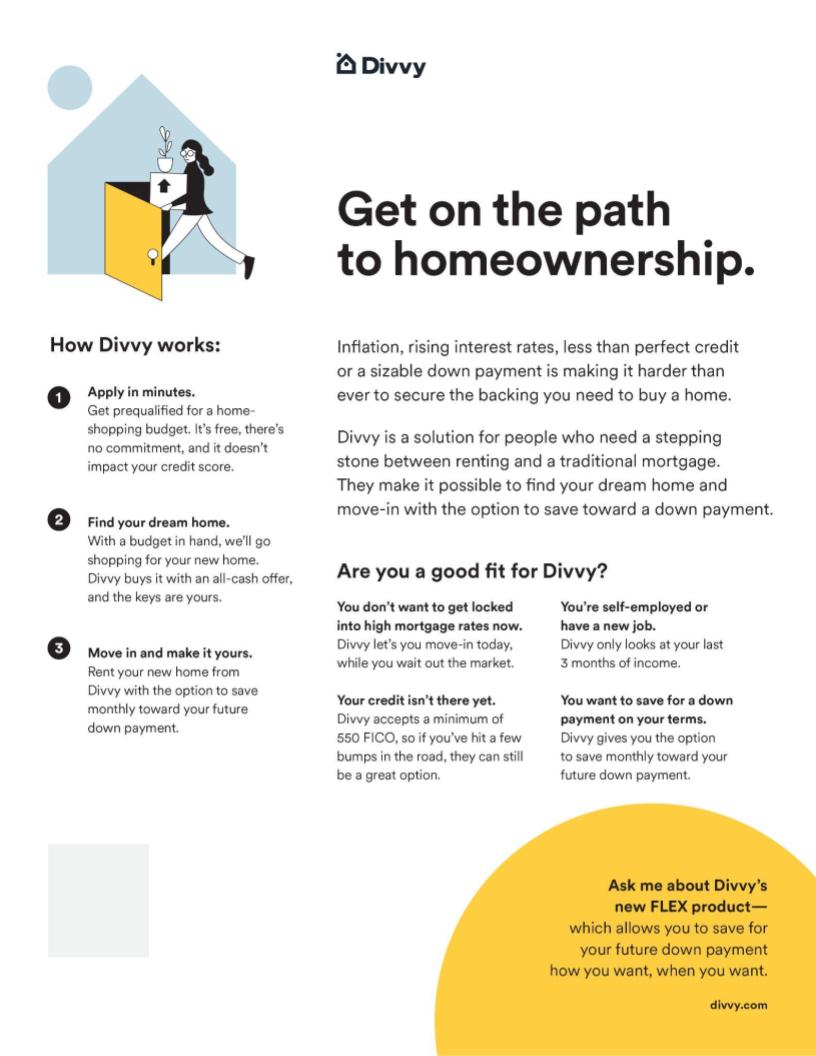 Divvy

Get on the path to homeownership.

How Divvy works:

1 Apply in minutes.
Get prequalified for a home-shopping budget. It's free, there's no commitment, and it doesn't impact your credit score.

2 Find your dream home.
With a budget in hand, we'll go shopping for your new home. Divvy buys it with an all-cash offer, and the keys are yours.

3 Move in and make it yours.
Rent your new home from Divvy with the option to save monthly toward your future down payment.

Inflation, rising interest rates, less than perfect credit or a sizable down payment is making it harder than ever to secure the backing you need to buy a home.

Divvy is a solution for people who need a stepping stone between renting and a traditional mortgage. They make it possible to find your dream home and move-in with the option to save toward a down payment.

Are you a good fit for Divvy?

You don't want to get locked into high mortgage rates now.
Divvy let's you move-in today, while you wait out the market.

Your credit isn't there yet.
Divvy accepts a minimum of 550 FICO, so if you've hit a few bumps in the road, they can still be a great option.

You're self-employed or have a new job.
Divvy only looks at your last 3 months of income.

You want to save for a down payment on your terms.
Divvy gives you the option to save monthly toward your future down payment.

Ask me about Divvy's new FLEX product— which allows you to save for your future down payment how you want, when you want.

divvy.com